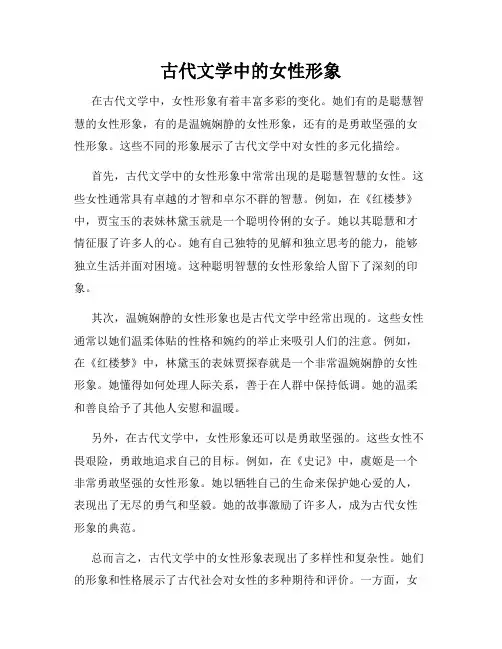 古代文学中的女性形象

在古代文学中，女性形象有着丰富多彩的变化。她们有的是聪慧智慧的女性形象，有的是温婉娴静的女性形象，还有的是勇敢坚强的女性形象。这些不同的形象展示了古代文学中对女性的多元化描绘。

首先，古代文学中的女性形象中常常出现的是聪慧智慧的女性。这些女性通常具有卓越的才智和卓尔不群的智慧。例如，在《红楼梦》中，贾宝玉的表妹林黛玉就是一个聪明伶俐的女子。她以其聪慧和才情征服了许多人的心。她有自己独特的见解和独立思考的能力，能够独立生活并面对困境。这种聪明智慧的女性形象给人留下了深刻的印象。

其次，温婉娴静的女性形象也是古代文学中经常出现的。这些女性通常以她们温柔体贴的性格和婉约的举止来吸引人们的注意。例如，在《红楼梦》中，林黛玉的表妹贾探春就是一个非常温婉娴静的女性形象。她懂得如何处理人际关系，善于在人群中保持低调。她的温柔和善良给予了其他人安慰和温暖。

另外，在古代文学中，女性形象还可以是勇敢坚强的。这些女性不畏艰险，勇敢地追求自己的目标。例如，在《史记》中，虞姬是一个非常勇敢坚强的女性形象。她以牺牲自己的生命来保护她心爱的人，表现出了无尽的勇气和坚毅。她的故事激励了许多人，成为古代女性形象的典范。

总而言之，古代文学中的女性形象表现出了多样性和复杂性。她们的形象和性格展示了古代社会对女性的多种期待和评价。一方面，女